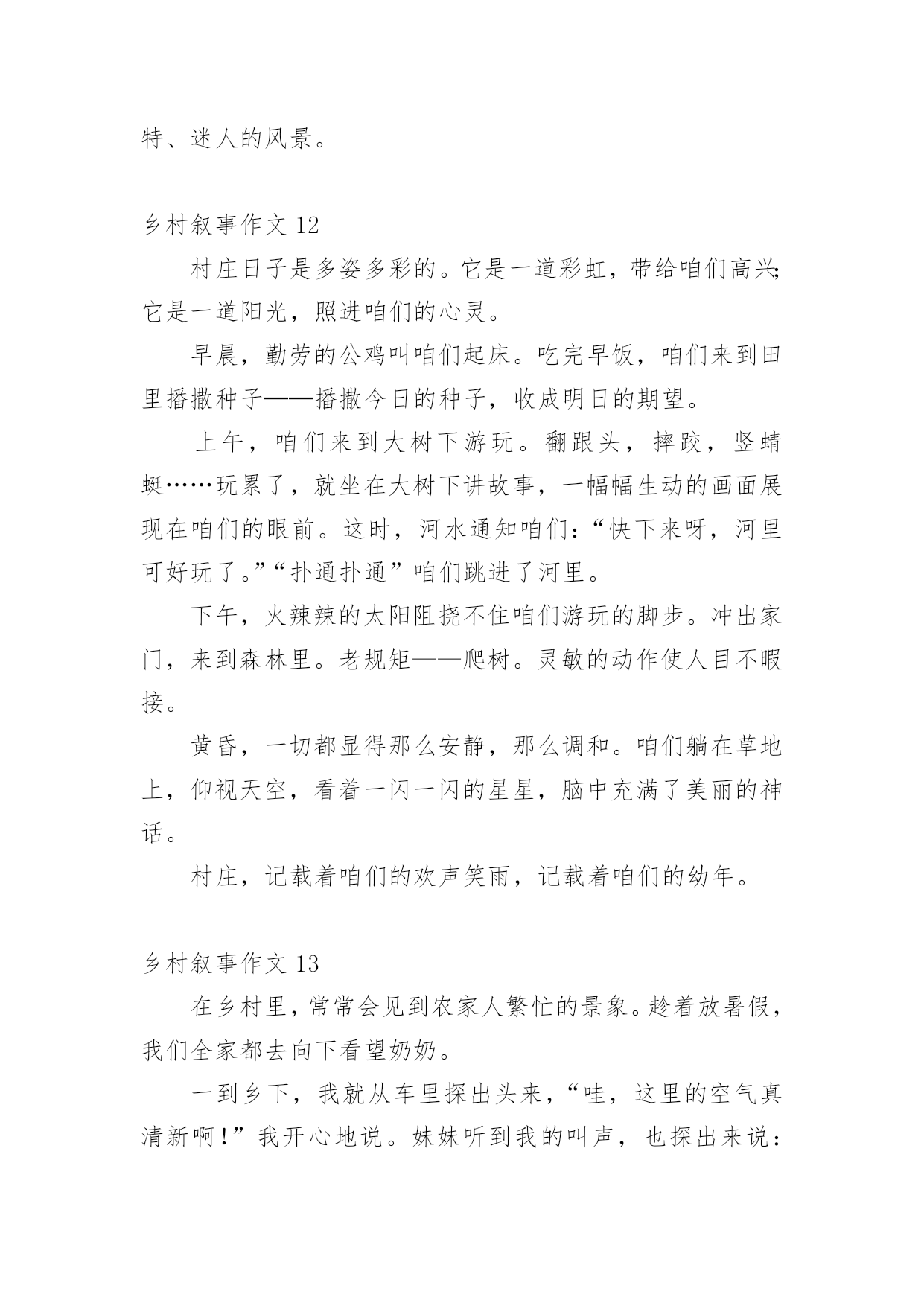 特、迷人的风景。

乡村叙事作文 12

村庄日子是多姿多彩的。它是一道彩虹，带给咱们高兴;它是一道阳光，照进咱们的心灵。

早晨，勤劳的公鸡叫咱们起床。吃完早饭，咱们来到田里播撒种子——播撒今日的种子，收成明日的期望。

上午，咱们来到大树下游玩。翻跟头，摔跤，竖蜻蜓……玩累了，就坐在大树下讲故事，一幅幅生动的画面展现在咱们的眼前。这时，河水通知咱们：“快下来呀，河里可好玩了。”“扑通扑通”咱们跳进了河里。

下午，火辣辣的太阳阻挠不住咱们游玩的脚步。冲出家门，来到森林里。老规矩——爬树。灵敏的动作使人目不暇接。

黄昏，一切都显得那么安静，那么调和。咱们躺在草地上，仰视天空，看着一闪一闪的星星，脑中充满了美丽的神话。

村庄，记载着咱们的欢声笑雨，记载着咱们的幼年。

乡村叙事作文 13

在乡村里，常常会见到农家人繁忙的景象。趁着放暑假，我们全家都去向下看望奶奶。

一到乡下，我就从车里探出头来，“哇，这里的空气真清新啊！”我开心地说。妹妹听到我的叫声，也探出来说：